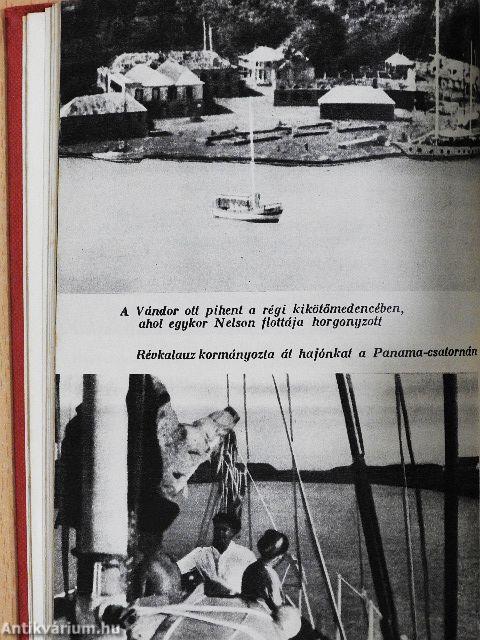 A Vándor ott pihent a régi kikötőmedencében, ahol egykor Nelson flottája horgonyzott

Révkalauz kormányozta át hajónkat a Panama-csatornán

Antikvárium.hu